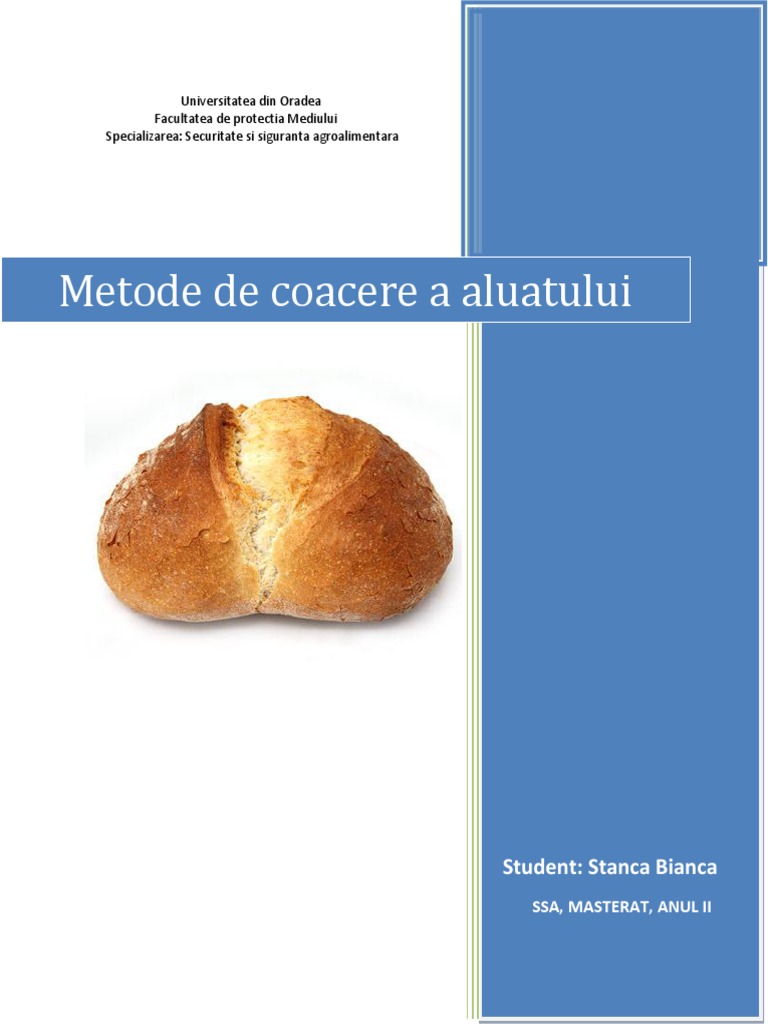 Universitatea din Oradea
Facultatea de protectia Mediului
Specializarea: Securitate si siguranta agroalimentara

Metode de coacere a aluatului

Student: Stanca Bianca

SSA, MASTERAT, ANUL II